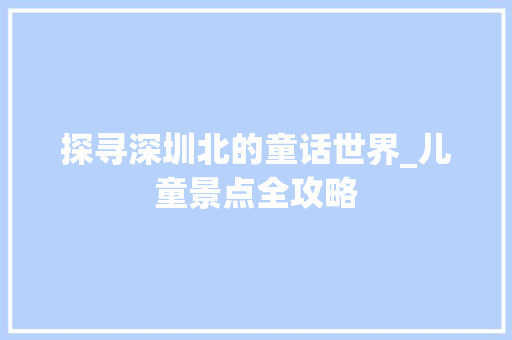 探寻深圳北的童话世界_儿童景点全攻略